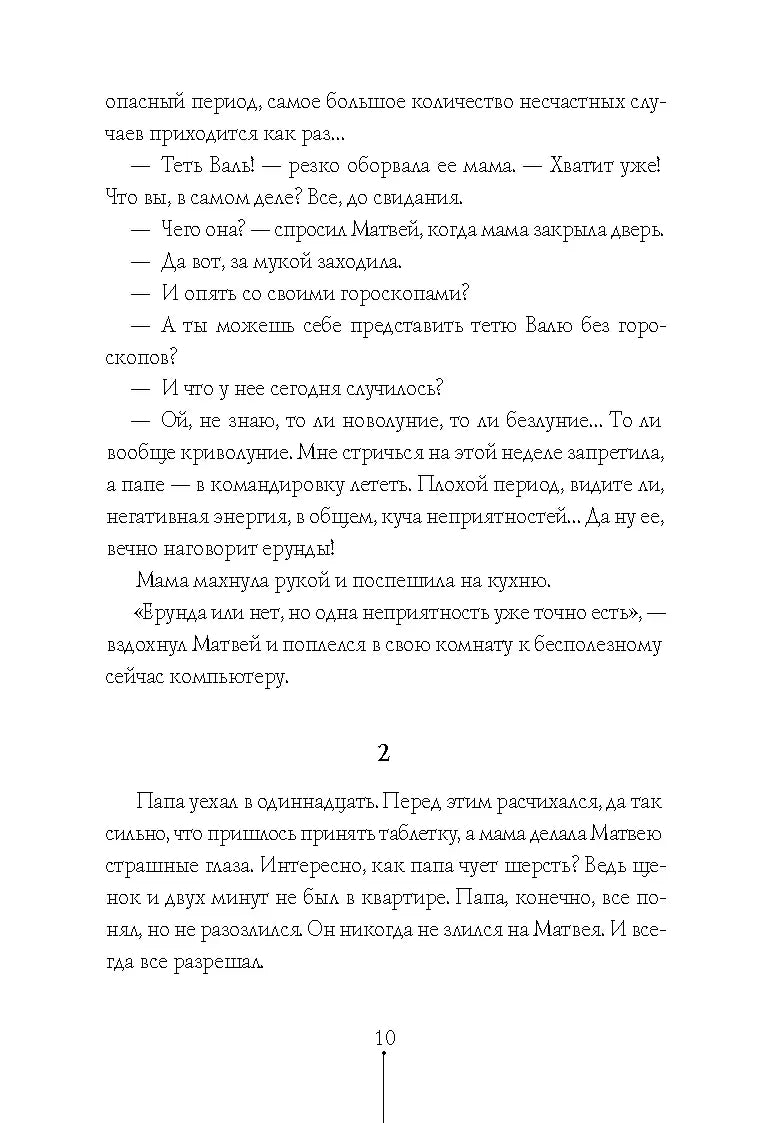 опасный период, самое большое количество несчастных случаев приходится как раз...

— Теть Валь! — резко оборвала ее мама. — Хватит уже! Что вы, в самом деле? Все, до свидания.

— Чего она? — спросил Матвей, когда мама закрыла дверь.

— Да вот, за мукой заходила.

— И опять со своими гороскопами?

— А ты можешь себе представить тетю Валю без гороскопов?

— И что у нее сегодня случилось?

— Ой, не знаю, то ли новолуние, то ли безлуние... То ли вообще криволуние. Мне стричься на этой неделе запретила, а папе — в командировку лететь. Плохой период, видите ли, негативная энергия, в общем, куча неприятностей... Да ну ее, вечно наговорит ерунды!

Мама махнула рукой и поспешила на кухню.

«Ерунда или нет, но одна неприятность уже точно есть», — вздохнул Матвей и поплелся в свою комнату к бесполезному сейчас компьютеру.

2

Папа уехал в одиннадцать. Перед этим расчихался, да так сильно, что пришлось принять таблетку, а мама делала Матвею страшные глаза. Интересно, как папа чует шерсть? Ведь щенок и двух минут не был в квартире. Папа, конечно, все понял, но не разозлился. Он никогда не злился на Матвея. И всегда все разрешал.

10